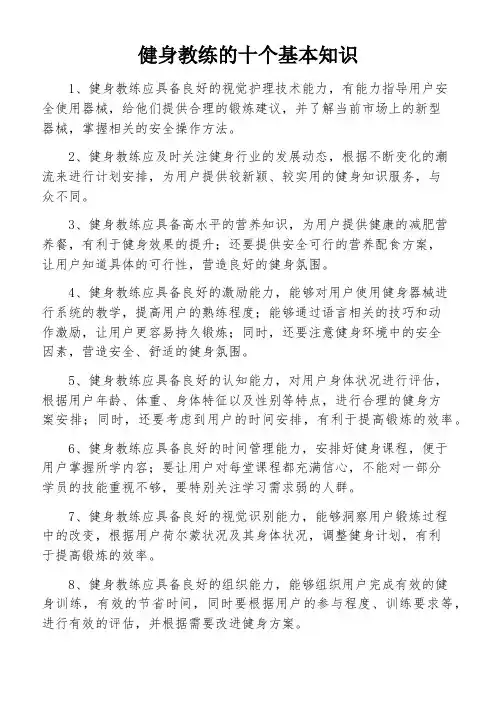 健身教练的十个基本知识

1、健身教练应具备良好的视觉护理技术能力，有能力指导用户安全使用器械，给他们提供合理的锻炼建议，并了解当前市场上的新型器械，掌握相关的安全操作方法。

2、健身教练应及时关注健身行业的发展动态，根据不断变化的潮流来进行计划安排，为用户提供较新颖、较实用的健身知识服务，与众不同。

3、健身教练应具备高水平的营养知识，为用户提供健康的减肥营养餐，有利于健身效果的提升；还要提供安全可行的营养配食方案，让用户知道具体的可行性，营造良好的健身氛围。

4、健身教练应具备良好的激励能力，能够对用户使用健身器械进行系统的教学，提高用户的熟练程度；能够通过语言相关的技巧和动作激励，让用户更容易持久锻炼；同时，还要注意健身环境中的安全因素，营造安全、舒适的健身氛围。

5、健身教练应具备良好的认知能力，对用户身体状况进行评估，根据用户年龄、体重、身体特征以及性别等特点，进行合理的健身方案安排；同时，还要考虑到用户的时间安排，有利于提高锻炼的效率。

6、健身教练应具备良好的时间管理能力，安排好健身课程，便于用户掌握所学内容；要让用户对每堂课程都充满信心，不能对一部分学员的技能重视不够，要特别关注学习需求弱的人群。

7、健身教练应具备良好的视觉识别能力，能够洞察用户锻炼过程中的改变，根据用户荷尔蒙状况及其身体状况，调整健身计划，有利于提高锻炼的效率。

8、健身教练应具备良好的组织能力，能够组织用户完成有效的健身训练，有效的节省时间，同时要根据用户的参与程度、训练要求等，进行有效的评估，并根据需要改进健身方案。